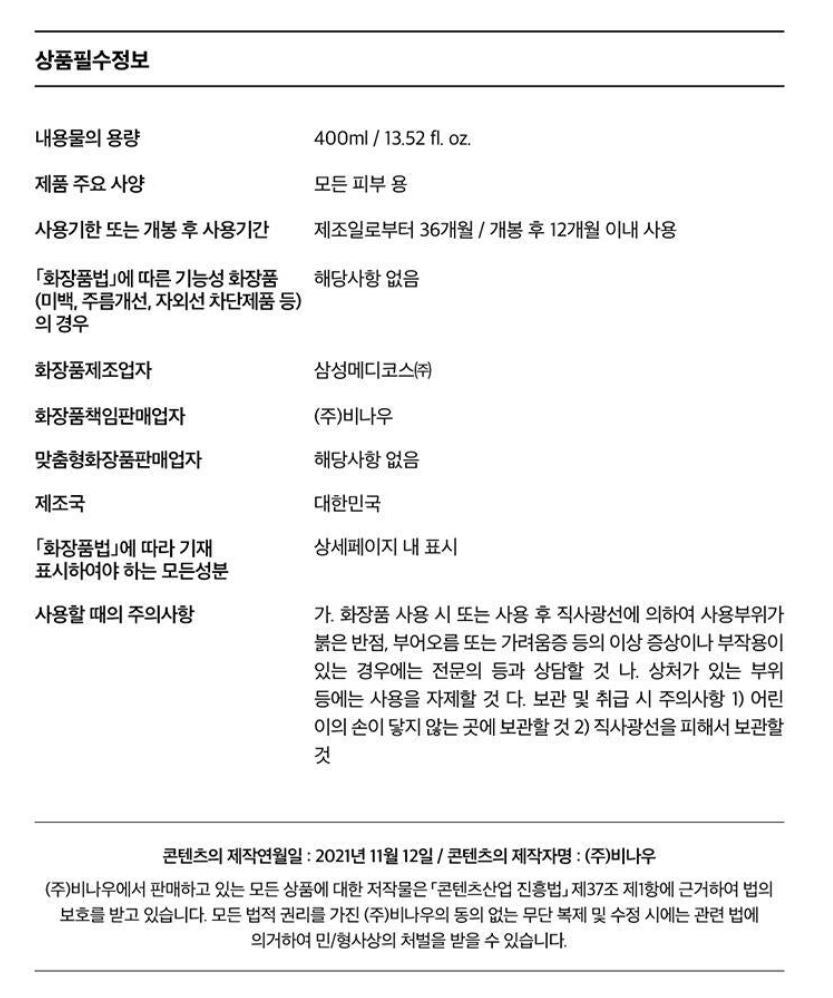 상품필수정보

| | |
|---|---|
| 내용물의 용량 | 400ml / 13.52 fl. oz. |
| 제품 주요 사양 | 모든 피부 용 |
| 사용기한 또는 개봉 후 사용기간 | 제조일로부터 36개월 / 개봉 후 12개월 이내 사용 |
| 「화장품법」에 따른 기능성 화장품 (미백, 주름개선, 자외선 차단제품 등)의 경우 | 해당사항 없음 |
| 화장품제조업자 | 삼성메디코스㈜ |
| 화장품책임판매업자 | (주)비나우 |
| 맞춤형화장품판매업자 | 해당사항 없음 |
| 제조국 | 대한민국 |
| 「화장품법」에 따라 기재 표시하여야 하는 모든성분 | 상세페이지 내 표시 |
| 사용할 때의 주의사항 | 가. 화장품 사용 시 또는 사용 후 직사광선에 의하여 사용부위가 붉은 반점, 부어오름 또는 가려움증 등의 이상 증상이나 부작용이 있는 경우에는 전문의 등과 상담할 것 나. 상처가 있는 부위 등에는 사용을 자제할 것 다. 보관 및 취급 시 주의사항 1) 어린이의 손이 닿지 않는 곳에 보관할 것 2) 직사광선을 피해서 보관할 것 |

콘텐츠의 제작연월일 : 2021년 11월 12일 / 콘텐츠의 제작자명 : (주)비나우

(주)비나우에서 판매하고 있는 모든 상품에 대한 저작물은 「콘텐츠산업 진흥법」 제37조 제1항에 근거하여 법의 보호를 받고 있습니다. 모든 법적 권리를 가진 (주)비나우의 동의 없는 무단 복제 및 수정 시에는 관련 법에 의거하여 민/형사상의 처벌을 받을 수 있습니다.